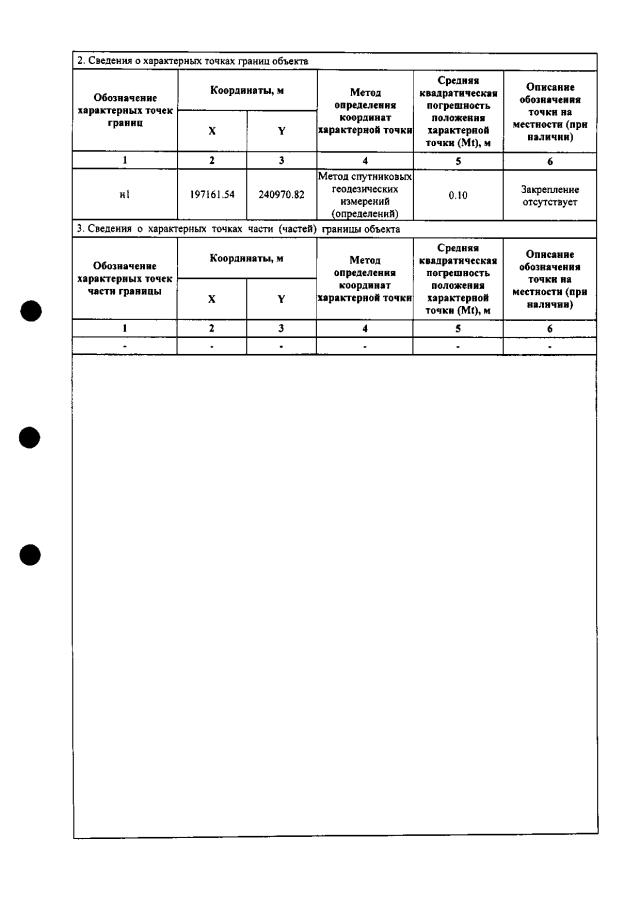 2. Сведения о характерных точках границ объекта

| Обозначение характерных точек границ | Координаты, м | | Метод определения координат характерной точки | Средняя квадратическая погрешность положения характерной точки (Mt), м | Описание обозначения точки на местности (при наличии) |
|---|---|---|---|---|---|
| | X | Y | | | |
| 1 | 2 | 3 | 4 | 5 | 6 |
| н1 | 197161.54 | 240970.82 | Метод спутниковых геодезических измерений (определений) | 0.10 | Закрепление отсутствует |

3. Сведения о характерных точках части (частей) границы объекта

| Обозначение характерных точек части границы | Координаты, м | | Метод определения координат характерной точки | Средняя квадратическая погрешность положения характерной точки (Mt), м | Описание обозначения точки на местности (при наличии) |
|---|---|---|---|---|---|
| | X | Y | | | |
| 1 | 2 | 3 | 4 | 5 | 6 |
| - | - | - | - | - | - |